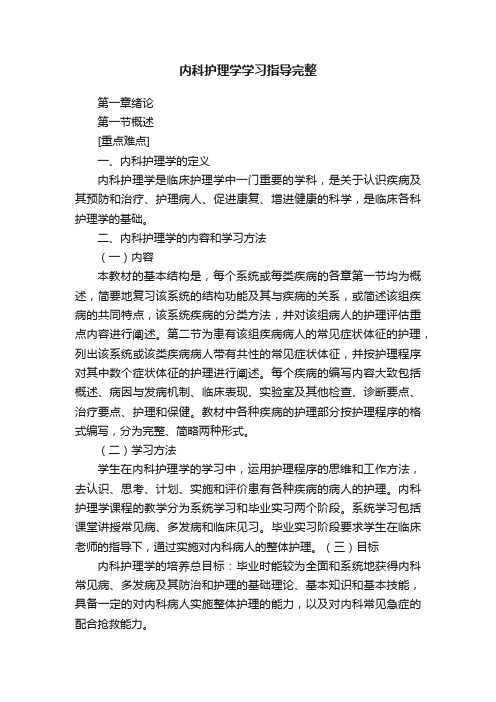 内科护理学学习指导完整

第一章绪论

第一节概述

[重点难点]

一、内科护理学的定义

内科护理学是临床护理学中一门重要的学科，是关于认识疾病及其预防和治疗、护理病人、促进康复、增进健康的科学，是临床各科护理学的基础。

二、内科护理学的内容和学习方法

（一）内容

本教材的基本结构是，每个系统或每类疾病的各章第一节均为概述，简要地复习该系统的结构功能及其与疾病的关系，或简述该组疾病的共同特点，该系统疾病的分类方法，并对该组病人的护理评估重点内容进行阐述。第二节为患有该组疾病病人的常见症状体征的护理，列出该系统或该类疾病病人带有共性的常见症状体征，并按护理程序对其中数个症状体征的护理进行阐述。每个疾病的编写内容大致包括概述、病因与发病机制、临床表现、实验室及其他检查、诊断要点、治疗要点、护理和保健。教材中各种疾病的护理部分按护理程序的格式编写，分为完整、简略两种形式。

（二）学习方法

学生在内科护理学的学习中，运用护理程序的思维和工作方法，去认识、思考、计划、实施和评价患有各种疾病的病人的护理。内科护理学课程的教学分为系统学习和毕业实习两个阶段。系统学习包括课堂讲授常见病、多发病和临床见习。毕业实习阶段要求学生在临床老师的指导下，通过实施对内科病人的整体护理。（三）目标

内科护理学的培养总目标：毕业时能较为全面和系统地获得内科常见病、多发病及其防治和护理的基础理论、基本知识和基本技能，具备一定的对内科病人实施整体护理的能力，以及对内科常见急症的配合抢救能力。